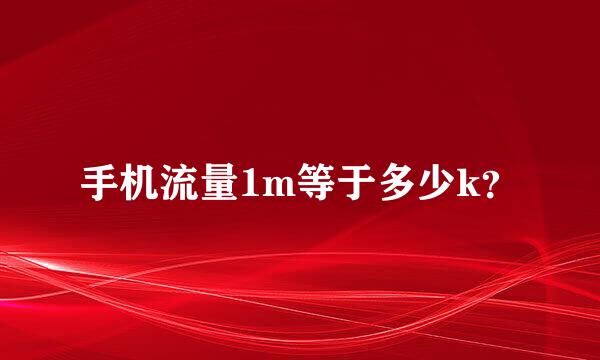 手机流量1m等于多少k?